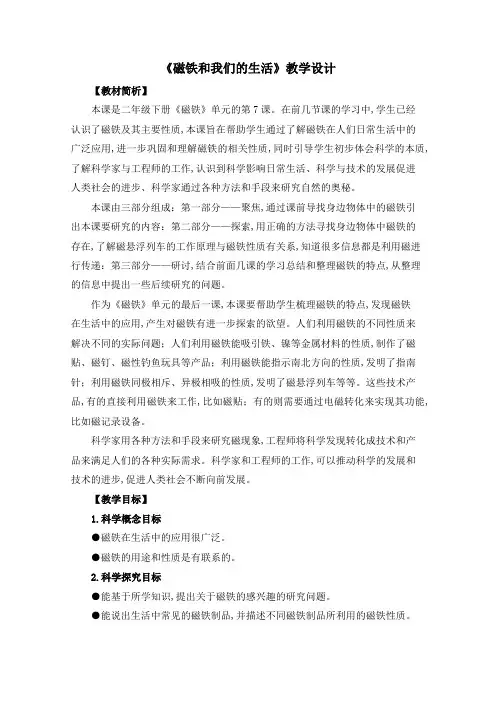 《磁铁和我们的生活》教学设计

【教材简析】

本课是二年级下册《磁铁》单元的第7课。在前几节课的学习中，学生已经认识了磁铁及其主要性质，本课旨在帮助学生通过了解磁铁在人们日常生活中的广泛应用，进一步巩固和理解磁铁的相关性质，同时引导学生初步体会科学的本质，了解科学家与工程师的工作，认识到科学影响日常生活、科学与技术的发展促进人类社会的进步、科学家通过各种方法和手段来研究自然的奥秘。

本课由三部分组成：第一部分——聚焦，通过课前寻找身边物体中的磁铁引出本课要研究的内容；第二部分——探索，用正确的方法寻找身边物体中磁铁的存在，了解磁悬浮列车的工作原理与磁铁性质有关系，知道很多信息都是利用磁进行传递；第三部分——研讨，结合前面几课的学习总结和整理磁铁的特点，从整理的信息中提出一些后续研究的问题。

作为《磁铁》单元的最后一课，本课要帮助学生梳理磁铁的特点，发现磁铁在生活中的应用，产生对磁铁有进一步探索的欲望。人们利用磁铁的不同性质来解决不同的实际问题：人们利用磁铁能吸引铁、镍等金属材料的性质，制作了磁贴、磁钉、磁性钓鱼玩具等产品；利用磁铁能指示南北方向的性质，发明了指南针；利用磁铁同极相斥、异极相吸的性质，发明了磁悬浮列车等等。这些技术产品，有的直接利用磁铁来工作，比如磁贴；有的则需要通过电磁转化来实现其功能，比如磁记录设备。

科学家用各种方法和手段来研究磁现象，工程师将科学发现转化成技术和产品来满足人们的各种实际需求。科学家和工程师的工作，可以推动科学的发展和技术的进步，促进人类社会不断向前发展。

【教学目标】

1.科学概念目标

●磁铁在生活中的应用很广泛。

●磁铁的用途和性质是有联系的。

2.科学探究目标

●能基于所学知识，提出关于磁铁的感兴趣的研究问题。

●能说出生活中常见的磁铁制品，并描述不同磁铁制品所利用的磁铁性质。